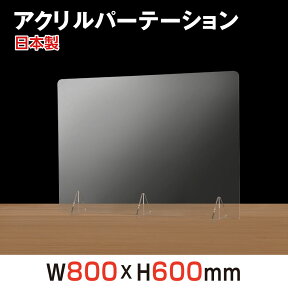 アクリルパーテーション
日本製

W800×H600mm